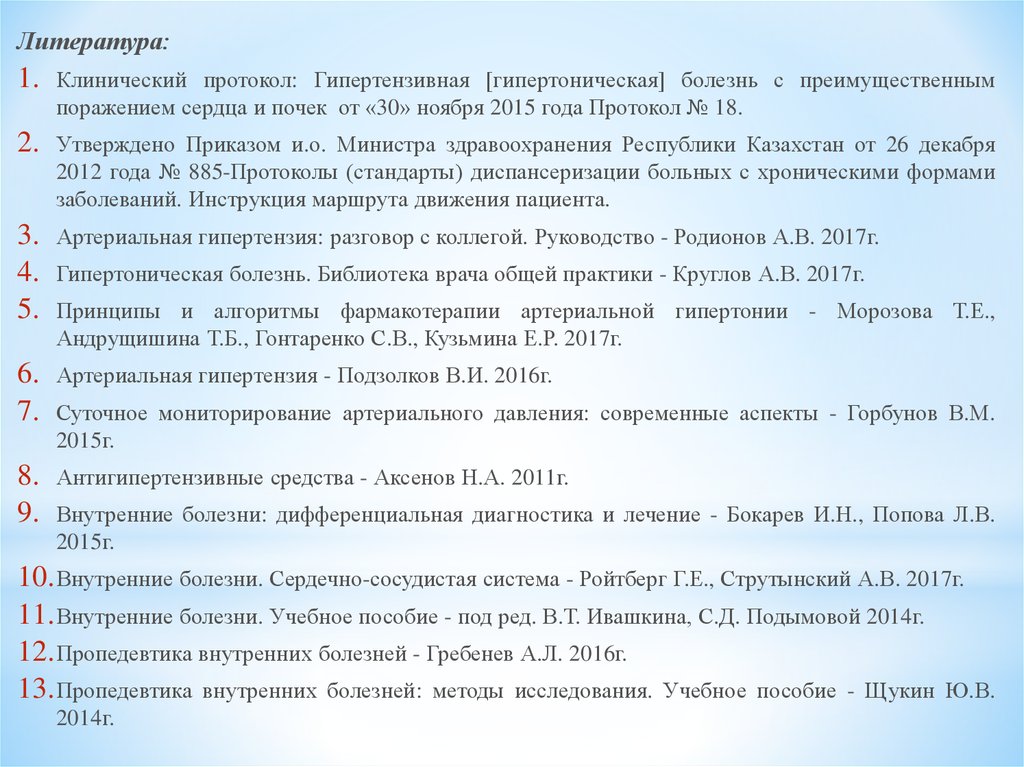 Литература:

1. Клинический протокол: Гипертензивная [гипертоническая] болезнь с преимущественным поражением сердца и почек от «30» ноября 2015 года Протокол № 18.

2. Утверждено Приказом и.о. Министра здравоохранения Республики Казахстан от 26 декабря 2012 года № 885-Протоколы (стандарты) диспансеризации больных с хроническими формами заболеваний. Инструкция маршрута движения пациента.

3. Артериальная гипертензия: разговор с коллегой. Руководство - Родионов А.В. 2017г.

4. Гипертоническая болезнь. Библиотека врача общей практики - Круглов А.В. 2017г.

5. Принципы и алгоритмы фармакотерапии артериальной гипертонии - Морозова Т.Е., Андрущишина Т.Б., Гонтаренко С.В., Кузьмина Е.Р. 2017г.

6. Артериальная гипертензия - Подзолков В.И. 2016г.

7. Суточное мониторирование артериального давления: современные аспекты - Горбунов В.М. 2015г.

8. Антигипертензивные средства - Аксенов Н.А. 2011г.

9. Внутренние болезни: дифференциальная диагностика и лечение - Бокарев И.Н., Попова Л.В. 2015г.

10. Внутренние болезни. Сердечно-сосудистая система - Ройтберг Г.Е., Струтынский А.В. 2017г.

11. Внутренние болезни. Учебное пособие - под ред. В.Т. Ивашкина, С.Д. Подымовой 2014г.

12. Пропедевтика внутренних болезней - Гребенев А.Л. 2016г.

13. Пропедевтика внутренних болезней: методы исследования. Учебное пособие - Щукин Ю.В. 2014г.